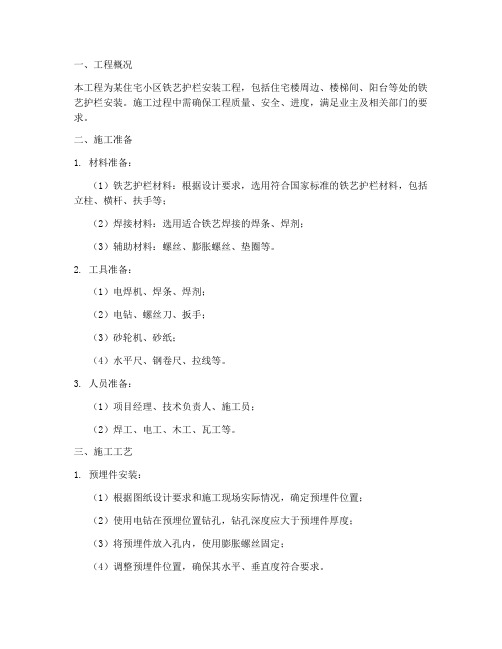 一、工程概况

本工程为某住宅小区铁艺护栏安装工程，包括住宅楼周边、楼梯间、阳台等处的铁艺护栏安装。施工过程中需确保工程质量、安全、进度，满足业主及相关部门的要求。

二、施工准备

1. 材料准备：

（1）铁艺护栏材料：根据设计要求，选用符合国家标准的铁艺护栏材料，包括立柱、横杆、扶手等；

（2）焊接材料：选用适合铁艺焊接的焊条、焊剂；

（3）辅助材料：螺丝、膨胀螺丝、垫圈等。

2. 工具准备：

（1）电焊机、焊条、焊剂；

（2）电钻、螺丝刀、扳手；

（3）砂轮机、砂纸；

（4）水平尺、钢卷尺、拉线等。

3. 人员准备：

（1）项目经理、技术负责人、施工员；

（2）焊工、电工、木工、瓦工等。

三、施工工艺

1. 预埋件安装：

（1）根据图纸设计要求和施工现场实际情况，确定预埋件位置；

（2）使用电钻在预埋位置钻孔，钻孔深度应大于预埋件厚度；

（3）将预埋件放入孔内，使用膨胀螺丝固定；

（4）调整预埋件位置，确保其水平、垂直度符合要求。